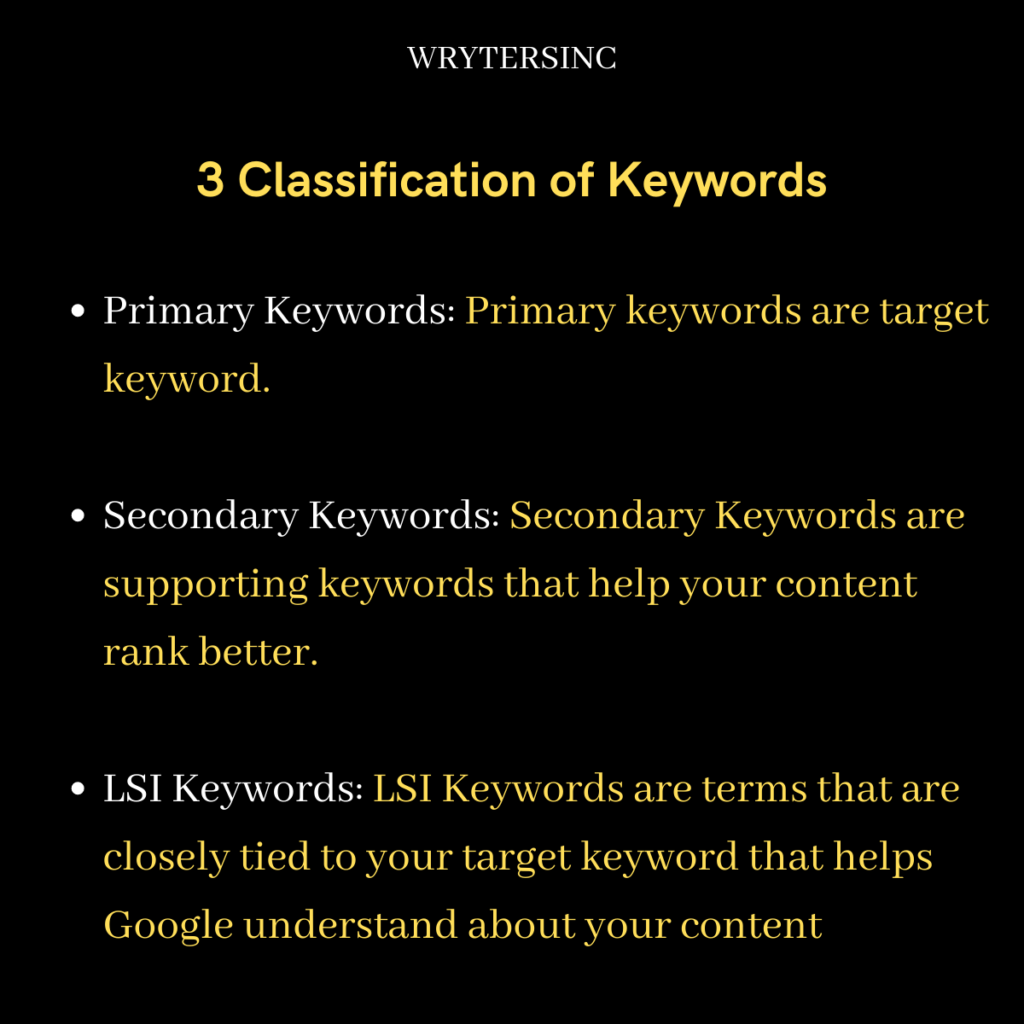 WRYTERSINC

3 Classification of Keywords

- Primary Keywords: Primary keywords are target keyword.

- Secondary Keywords: Secondary Keywords are supporting keywords that help your content rank better.

- LSI Keywords: LSI Keywords are terms that are closely tied to your target keyword that helps Google understand about your content